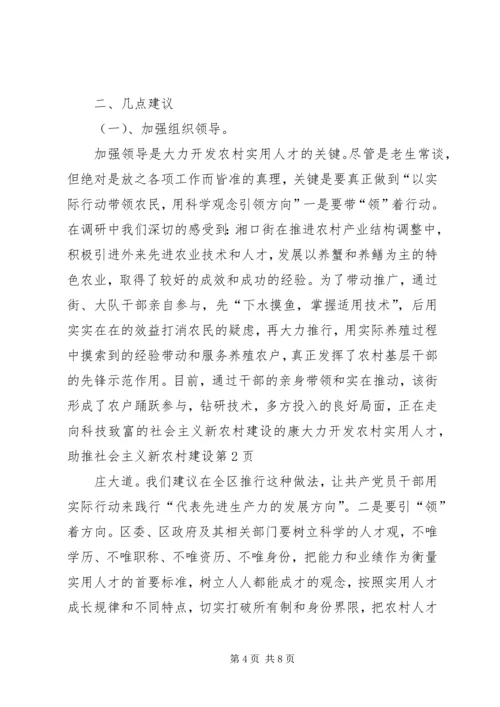 二、几点建议

（一）、加强组织领导。

加强领导是大力开发农村实用人才的关键。尽管是老生常谈，但绝对是放之各项工作而皆准的真理，关键是要真正做到“以实际行动带领农民，用科学观念引领方向”一是要带“领”着行动。在调研中我们深切的感受到：湘口街在推进农村产业结构调整中，积极引进外来先进农业技术和人才，发展以养蟹和养鳝为主的特色农业，取得了较好的成效和成功的经验。为了带动推广，通过街、大队干部亲自参与，先“下水摸鱼，掌握适用技术”，后用实实在在的效益打消农民的疑虑，再大力推行，用实际养殖过程中摸索到的经验带动和服务养殖农户，真正发挥了农村基层干部的先锋示范作用。目前，通过干部的亲身带领和实在推动，该街形成了农户踊跃参与，钻研技术，多方投入的良好局面，正在走向科技致富的社会主义新农村建设的康大力开发农村实用人才，助推社会主义新农村建设第2页

庄大道。我们建议在全区推行这种做法，让共产党员干部用实际行动来践行“代表先进生产力的发展方向”。二是要引“领”着方向。区委、区政府及其相关部门要树立科学的人才观，不唯学历、不唯职称、不唯资历、不唯身份，把能力和业绩作为衡量实用人才的首要标准，树立人人都能成才的观念，按照实用人才成长规律和不同特点，切实打破所有制和身份界限，把农村人才

第4页 共8页